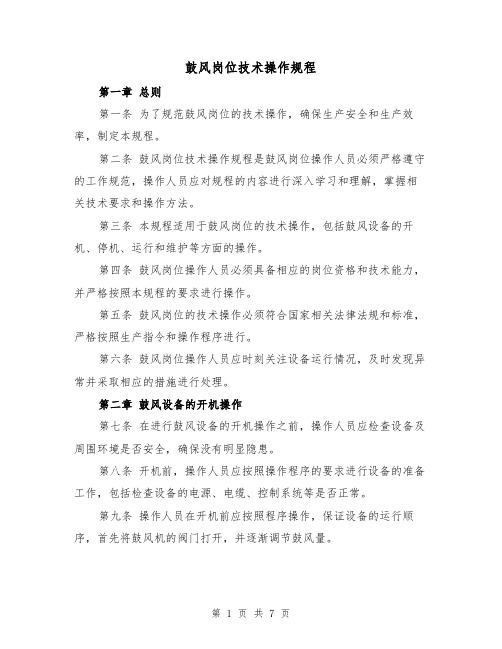 鼓风岗位技术操作规程

第一章 总则

第一条 为了规范鼓风岗位的技术操作，确保生产安全和生产效率，制定本规程。

第二条 鼓风岗位技术操作规程是鼓风岗位操作人员必须严格遵守的工作规范，操作人员应对规程的内容进行深入学习和理解，掌握相关技术要求和操作方法。

第三条 本规程适用于鼓风岗位的技术操作，包括鼓风设备的开机、停机、运行和维护等方面的操作。

第四条 鼓风岗位操作人员必须具备相应的岗位资格和技术能力，并严格按照本规程的要求进行操作。

第五条 鼓风岗位的技术操作必须符合国家相关法律法规和标准，严格按照生产指令和操作程序进行。

第六条 鼓风岗位操作人员应时刻关注设备运行情况，及时发现异常并采取相应的措施进行处理。

第二章 鼓风设备的开机操作

第七条 在进行鼓风设备的开机操作之前，操作人员应检查设备及周围环境是否安全，确保没有明显隐患。

第八条 开机前，操作人员应按照操作程序的要求进行设备的准备工作，包括检查设备的电源、电缆、控制系统等是否正常。

第九条 操作人员在开机前应按照程序操作，保证设备的运行顺序，首先将鼓风机的阀门打开，并逐渐调节鼓风量。

第 1 页 共 7 页